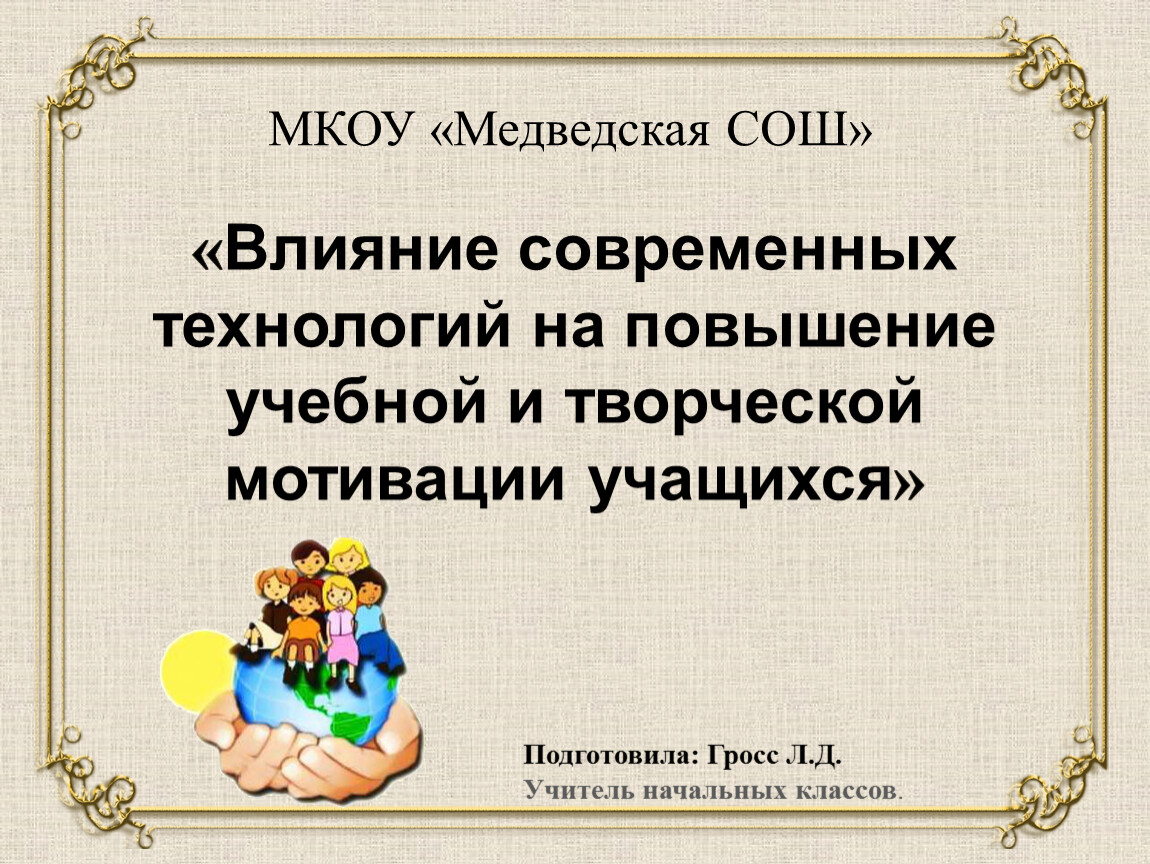 МКОУ «Медведская СОШ»

«Влияние современных технологий на повышение учебной и творческой мотивации учащихся»

Подготовила: Гросс Л.Д.
Учитель начальных классов.